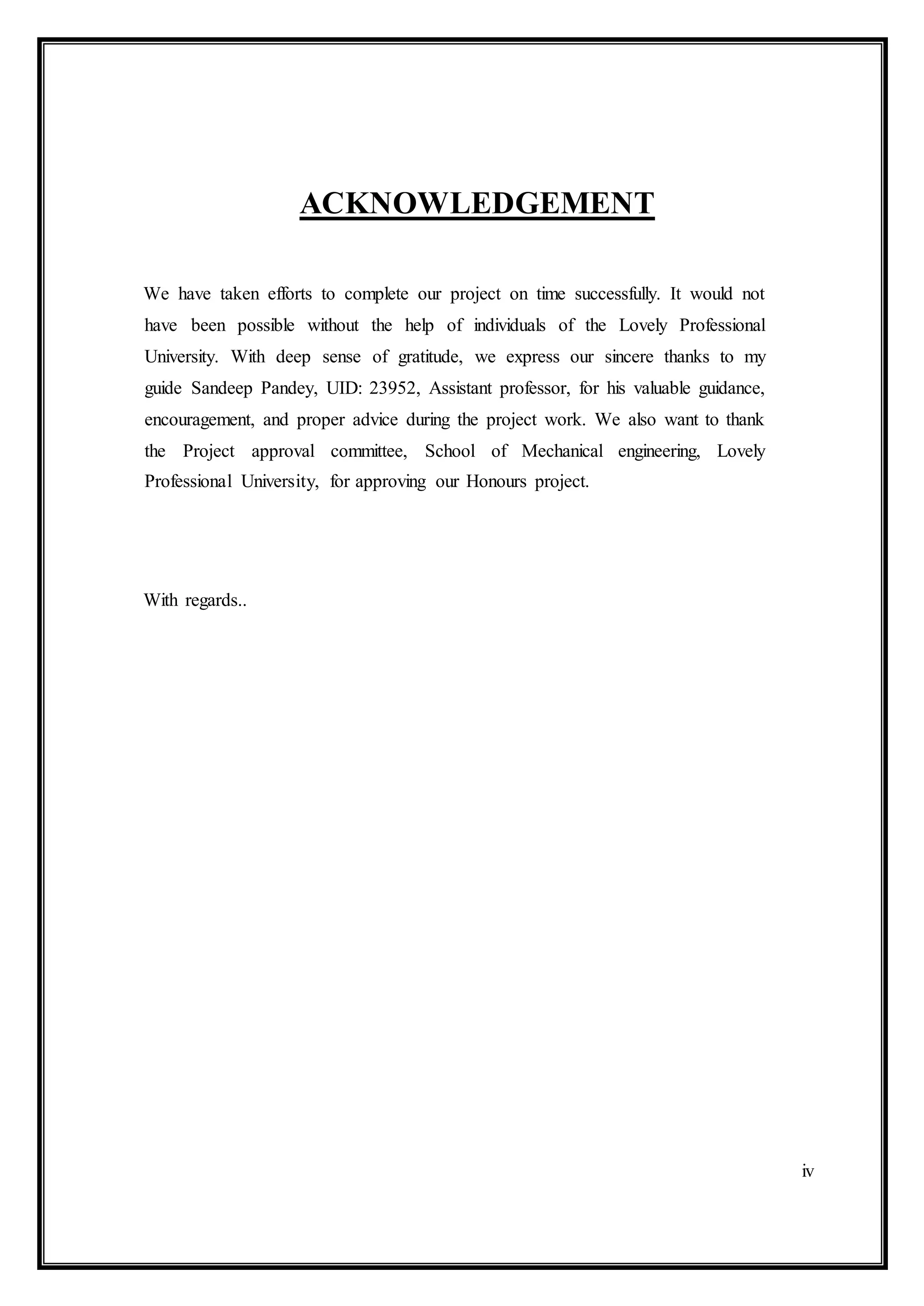 ACKNOWLEDGEMENT

We have taken efforts to complete our project on time successfully. It would not have been possible without the help of individuals of the Lovely Professional University. With deep sense of gratitude, we express our sincere thanks to my guide Sandeep Pandey, UID: 23952, Assistant professor, for his valuable guidance, encouragement, and proper advice during the project work. We also want to thank the Project approval committee, School of Mechanical engineering, Lovely Professional University, for approving our Honours project.

With regards..

iv